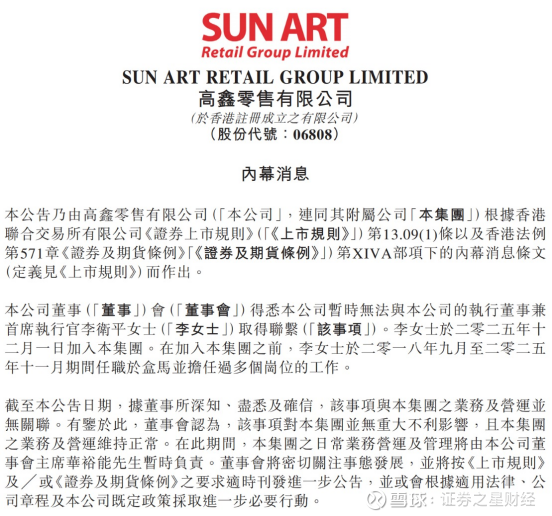 SUN ART
Retail Group Limited

SUN ART RETAIL GROUP LIMITED
高鑫零售有限公司
(於香港註冊成立之有限公司)
(股份代號:06808)

內幕消息

本公告乃由高鑫零售有限公司(「本公司」,連同其附屬公司「本集團」)根據香港聯合交易所有限公司《證券上市規則》(「《上市規則》」)第13.09(1)條以及香港法例第571章《證券及期貨條例》「《證券及期貨條例》」)第XIVA部項下的內幕消息條文(定義見《上市規則》)而作出。

本公司董事(「董事」)會(「董事會」)得悉本公司暫時無法與本公司的執行董事兼首席執行官李衛平女士(「李女士」)取得聯繫(「該事項」)。李女士於二零二五年十二月一日加入本集團。在加入本集團之前,李女士於二零一八年九月至二零二五年十一月期間任職於盒馬並擔任過多個崗位的工作。

截至本公告日期,據董事所深知、盡悉及確信,該事項與本集團之業務及營運並無關聯。有鑒於此,董事會認為,該事項對本集團並無重大不利影響,且本集團之業務及營運維持正常。在此期間,本集團之日常業務營運及管理將由本公司董事會主席華裕能先生暫時負責。董事會將密切關注事態發展,並將按《上市規則》及/或《證券及期貨條例》之要求適時刊發進一步公告,並或會根據適用法律、公司章程及本公司既定政策採取進一步必要行動。

雪球:证券之星财经